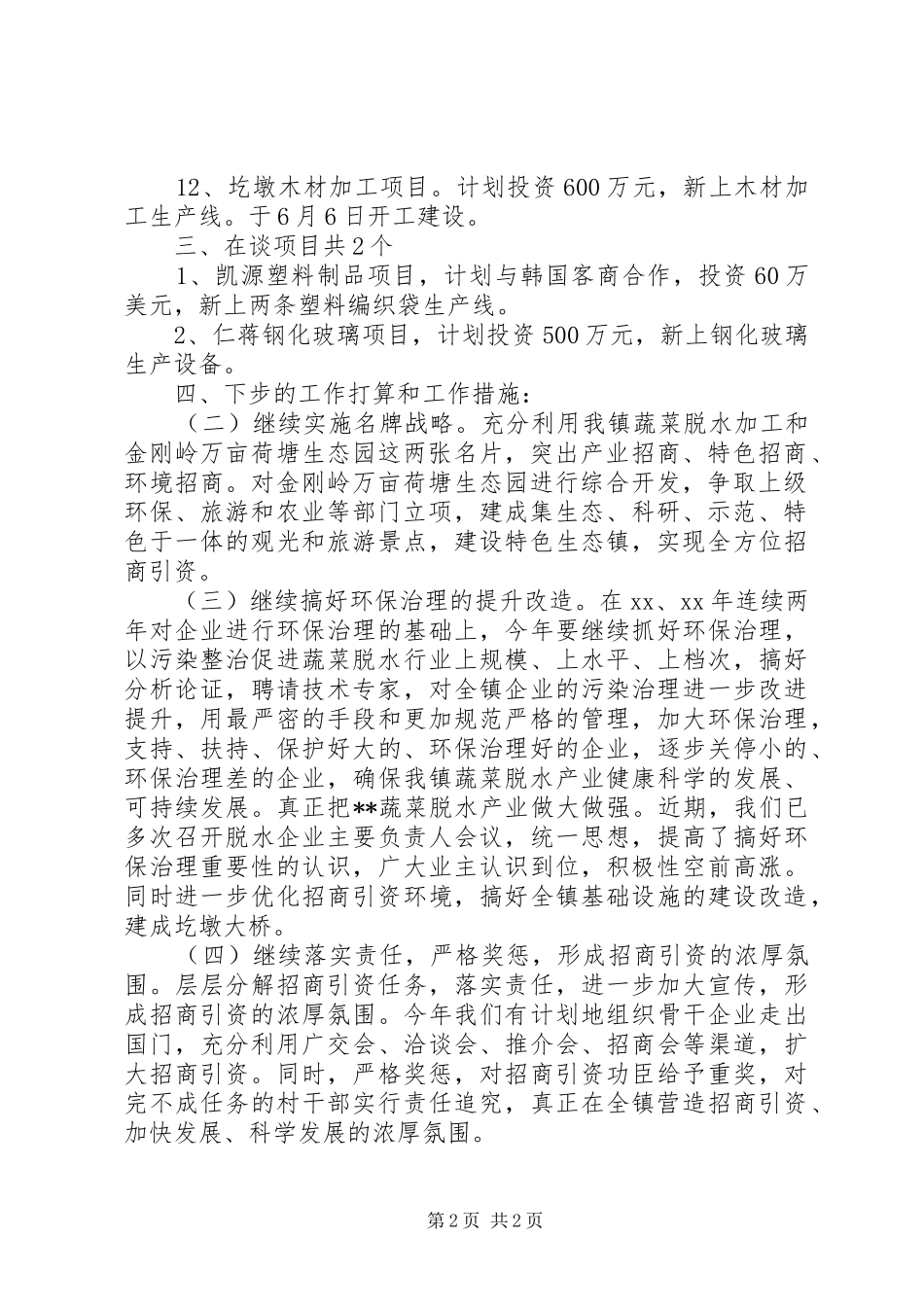 12、圪墩木材加工项目。计划投资600万元，新上木材加工生产线。于6月6日开工建设。

三、在谈项目共2个

1、凯源塑料制品项目，计划与韩国客商合作，投资60万美元，新上两条塑料编织袋生产线。

2、仁蒋钢化玻璃项目，计划投资500万元，新上钢化玻璃生产设备。

四、下步的工作打算和工作措施：

（二）继续实施名牌战略。充分利用我镇蔬菜脱水加工和金刚岭万亩荷塘生态园这两张名片，突出产业招商、特色招商、环境招商。对金刚岭万亩荷塘生态园进行综合开发，争取上级环保、旅游和农业等部门立项，建成集生态、科研、示范、特色于一体的观光和旅游景点，建设特色生态镇，实现全方位招商引资。

（三）继续搞好环保治理的提升改造。在xx、xx年连续两年对企业进行环保治理的基础上，今年要继续抓好环保治理，以污染整治促进蔬菜脱水行业上规模、上水平、上档次，搞好分析论证，聘请技术专家，对全镇企业的污染治理进一步改进提升，用最严密的手段和更加规范严格的管理，加大环保治理，支持、扶持、保护好大的、环保治理好的企业，逐步关停小的、环保治理差的企业，确保我镇蔬菜脱水产业健康科学的发展、可持续发展。真正把**蔬菜脱水产业做大做强。近期，我们已多次召开脱水企业主要负责人会议，统一思想，提高了搞好环保治理重要性的认识，广大业主认识到位，积极性空前高涨。同时进一步优化招商引资环境，搞好全镇基础设施的建设改造，建成圪墩大桥。

（四）继续落实责任，严格奖惩，形成招商引资的浓厚氛围。层层分解招商引资任务，落实责任，进一步加大宣传，形成招商引资的浓厚氛围。今年我们有计划地组织骨干企业走出国门，充分利用广交会、洽谈会、推介会、招商会等渠道，扩大招商引资。同时，严格奖惩，对招商引资功臣给予重奖，对完不成任务的村干部实行责任追究，真正在全镇营造招商引资、加快发展、科学发展的浓厚氛围。

第2页 共2页